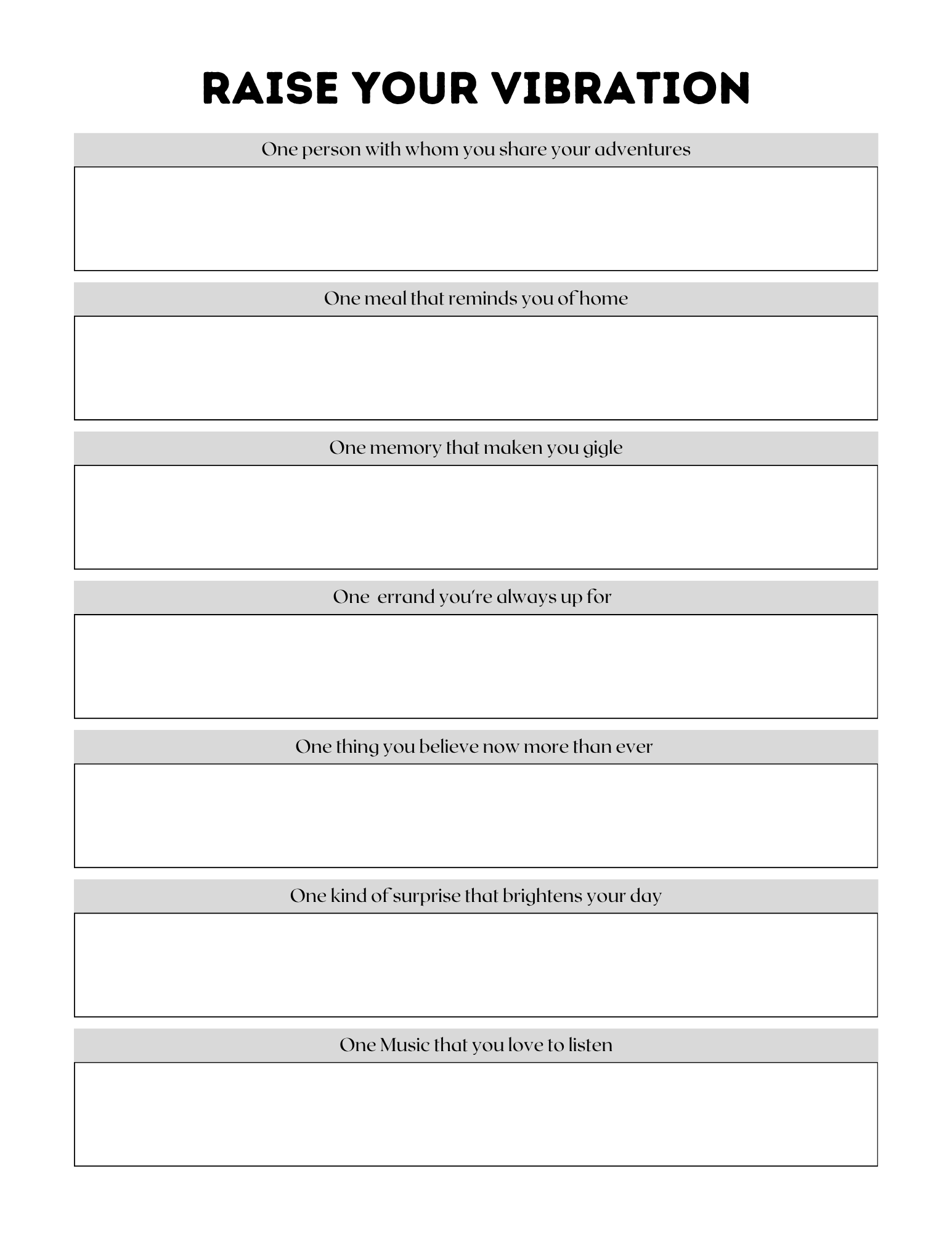 RAISE YOUR VIBRATION

One person with whom you share your adventures

One meal that reminds you of home

One memory that maken you gigle

One  errand you're always up for

One thing you believe now more than ever

One kind of surprise that brightens your day

One Music that you love to listen